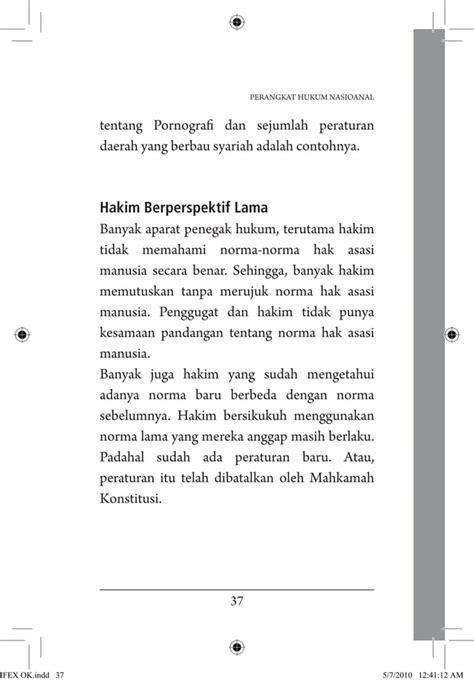 PERANGKAT HUKUM NASIOANAL

tentang Pornografi dan sejumlah peraturan daerah yang berbau syariah adalah contohnya.

Hakim Berperspektif Lama
Banyak aparat penegak hukum, terutama hakim tidak memahami norma-norma hak asasi manusia secara benar. Sehingga, banyak hakim memutuskan tanpa merujuk norma hak asasi manusia. Penggugat dan hakim tidak punya kesamaan pandangan tentang norma hak asasi manusia.
Banyak juga hakim yang sudah mengetahui adanya norma baru berbeda dengan norma sebelumnya. Hakim bersikukuh menggunakan norma lama yang mereka anggap masih berlaku. Padahal sudah ada peraturan baru. Atau, peraturan itu telah dibatalkan oleh Mahkamah Konstitusi.

37

IFEX OK.indd 37 5/7/2010 12:41:12 AM